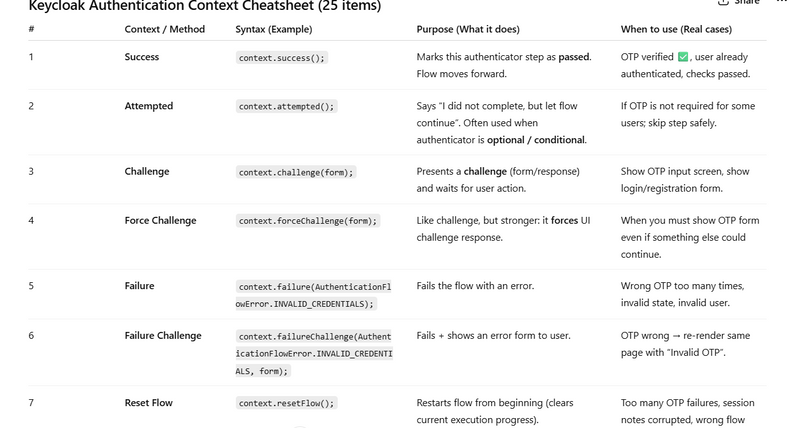 Keycloak Authentication Context Cheatsheet (25 items)

Share

| # | Context / Method | Syntax (Example) | Purpose (What it does) | When to use (Real cases) |
|---|---|---|---|---|
| 1 | Success | context.success(); | Marks this authenticator step as passed. Flow moves forward. | OTP verified ✅, user already authenticated, checks passed. |
| 2 | Attempted | context.attempted(); | Says "I did not complete, but let flow continue". Often used when authenticator is optional / conditional. | If OTP is not required for some users; skip step safely. |
| 3 | Challenge | context.challenge(form); | Presents a challenge (form/response) and waits for user action. | Show OTP input screen, show login/registration form. |
| 4 | Force Challenge | context.forceChallenge(form); | Like challenge, but stronger: it forces UI challenge response. | When you must show OTP form even if something else could continue. |
| 5 | Failure | context.failure(AuthenticationFlowError.INVALID_CREDENTIALS); | Fails the flow with an error. | Wrong OTP too many times, invalid state, invalid user. |
| 6 | Failure Challenge | context.failureChallenge(AuthenticationFlowError.INVALID_CREDENTIALS, form); | Fails + shows an error form to user. | OTP wrong → re-render same page with "Invalid OTP". |
| 7 | Reset Flow | context.resetFlow(); | Restarts flow from beginning (clears current execution progress). | Too many OTP failures, session notes corrupted, wrong flow |